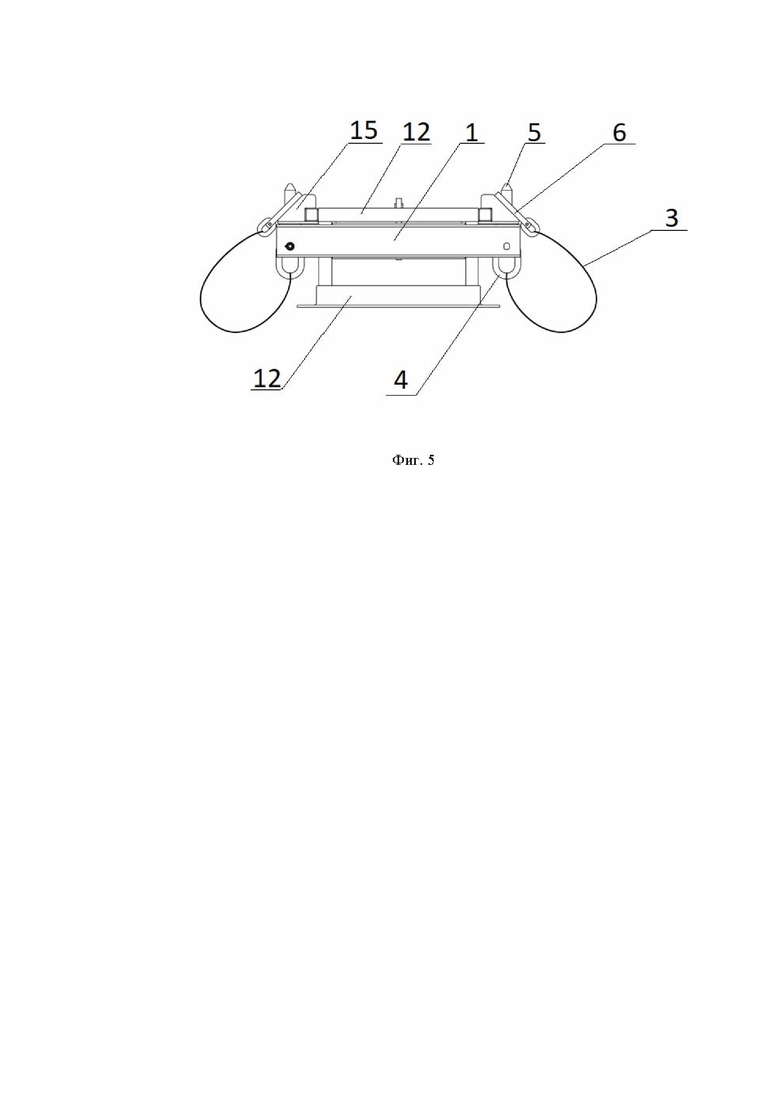 15
12
1
5
6
3
12
4

Фиг. 5